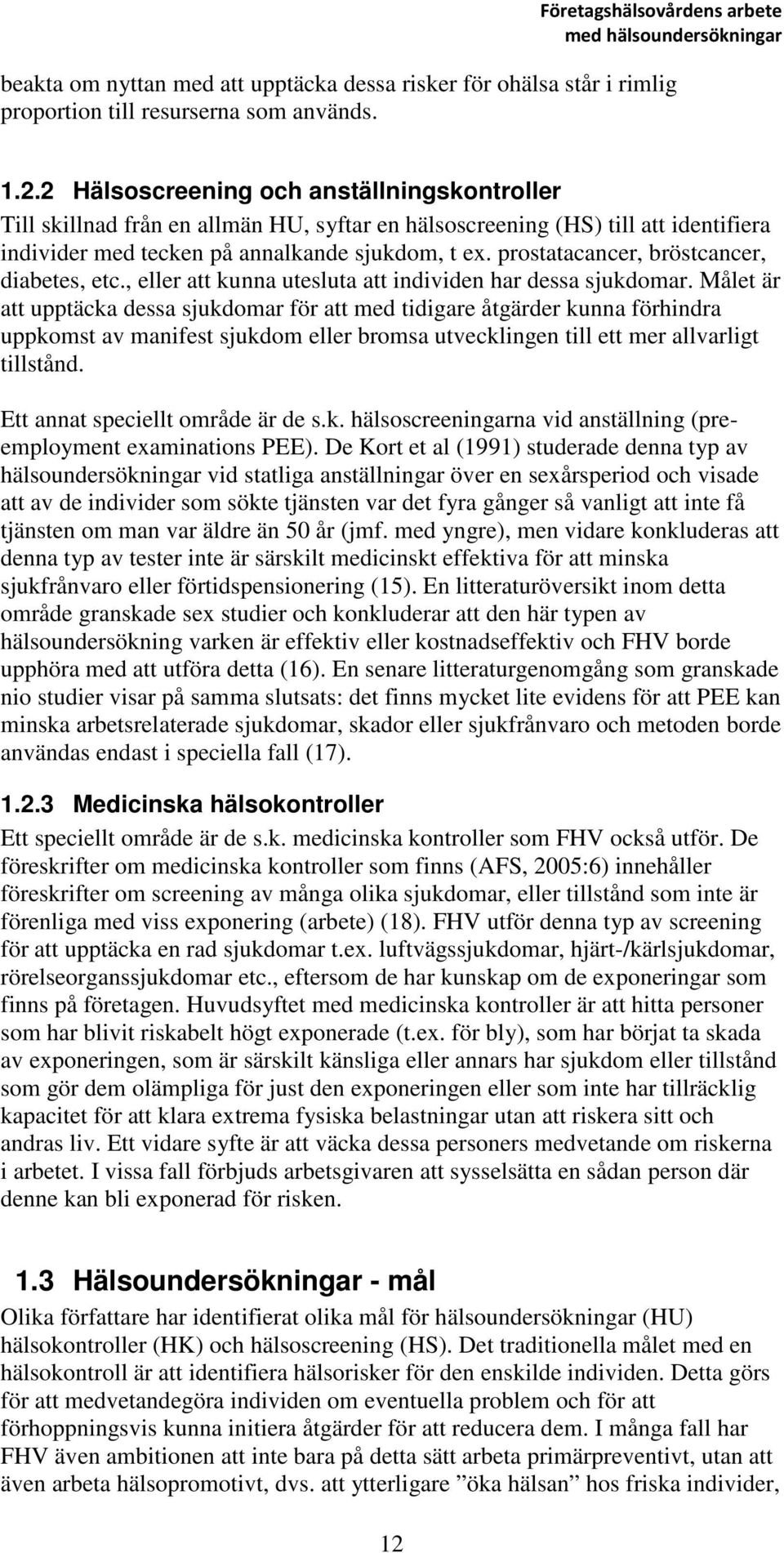 Företagshälsovårdens arbete med hälsoundersökningar

beakta om nyttan med att upptäcka dessa risker för ohälsa står i rimlig proportion till resurserna som används.

1.2.2 Hälsoscreening och anställningskontroller
Till skillnad från en allmän HU, syftar en hälsoscreening (HS) till att identifiera individer med tecken på annalkande sjukdom, t ex. prostatacancer, bröstcancer, diabetes, etc., eller att kunna utesluta att individen har dessa sjukdomar. Målet är att upptäcka dessa sjukdomar för att med tidigare åtgärder kunna förhindra uppkomst av manifest sjukdom eller bromsa utvecklingen till ett mer allvarligt tillstånd.

Ett annat speciellt område är de s.k. hälsoscreeningarna vid anställning (pre-employment examinations PEE). De Kort et al (1991) studerade denna typ av hälsoundersökningar vid statliga anställningar över en sexårsperiod och visade att av de individer som sökte tjänsten var det fyra gånger så vanligt att inte få tjänsten om man var äldre än 50 år (jmf. med yngre), men vidare konkluderas att denna typ av tester inte är särskilt medicinskt effektiva för att minska sjukfrånvaro eller förtidspensionering (15). En litteraturöversikt inom detta område granskade sex studier och konkluderar att den här typen av hälsoundersökning varken är effektiv eller kostnadseffektiv och FHV borde upphöra med att utföra detta (16). En senare litteraturgenomgång som granskade nio studier visar på samma slutsats: det finns mycket lite evidens för att PEE kan minska arbetsrelaterade sjukdomar, skador eller sjukfrånvaro och metoden borde användas endast i speciella fall (17).

1.2.3 Medicinska hälsokontroller
Ett speciellt område är de s.k. medicinska kontroller som FHV också utför. De föreskrifter om medicinska kontroller som finns (AFS, 2005:6) innehåller föreskrifter om screening av många olika sjukdomar, eller tillstånd som inte är förenliga med viss exponering (arbete) (18). FHV utför denna typ av screening för att upptäcka en rad sjukdomar t.ex. luftvägssjukdomar, hjärt-/kärlsjukdomar, rörelseorganssjukdomar etc., eftersom de har kunskap om de exponeringar som finns på företagen. Huvudsyftet med medicinska kontroller är att hitta personer som har blivit riskabelt högt exponerade (t.ex. för bly), som har börjat ta skada av exponeringen, som är särskilt känsliga eller annars har sjukdom eller tillstånd som gör dem olämpliga för just den exponeringen eller som inte har tillräcklig kapacitet för att klara extrema fysiska belastningar utan att riskera sitt och andras liv. Ett vidare syfte är att väcka dessa personers medvetande om riskerna i arbetet. I vissa fall förbjuds arbetsgivaren att sysselsätta en sådan person där denne kan bli exponerad för risken.

1.3 Hälsoundersökningar - mål
Olika författare har identifierat olika mål för hälsoundersökningar (HU) hälsokontroller (HK) och hälsoscreening (HS). Det traditionella målet med en hälsokontroll är att identifiera hälsorisker för den enskilde individen. Detta görs för att medvetandegöra individen om eventuella problem och för att förhoppningsvis kunna initiera åtgärder för att reducera dem. I många fall har FHV även ambitionen att inte bara på detta sätt arbeta primärpreventivt, utan att även arbeta hälsopromotivt, dvs. att ytterligare ”öka hälsan” hos friska individer,

12